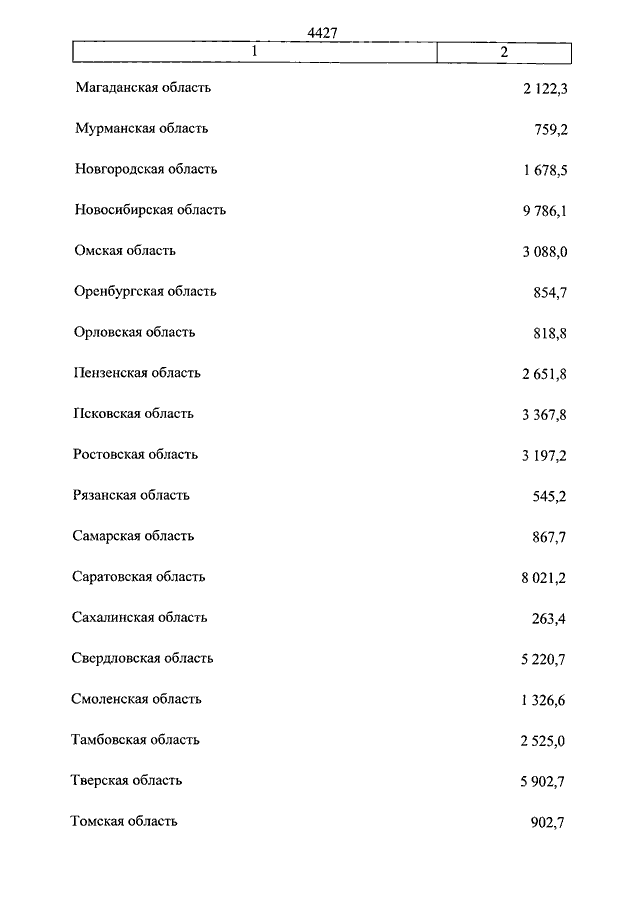 4427

| 1 | 2 |
|---|---|
| Магаданская область | 2 122,3 |
| Мурманская область | 759,2 |
| Новгородская область | 1 678,5 |
| Новосибирская область | 9 786,1 |
| Омская область | 3 088,0 |
| Оренбургская область | 854,7 |
| Орловская область | 818,8 |
| Пензенская область | 2 651,8 |
| Псковская область | 3 367,8 |
| Ростовская область | 3 197,2 |
| Рязанская область | 545,2 |
| Самарская область | 867,7 |
| Саратовская область | 8 021,2 |
| Сахалинская область | 263,4 |
| Свердловская область | 5 220,7 |
| Смоленская область | 1 326,6 |
| Тамбовская область | 2 525,0 |
| Тверская область | 5 902,7 |
| Томская область | 902,7 |